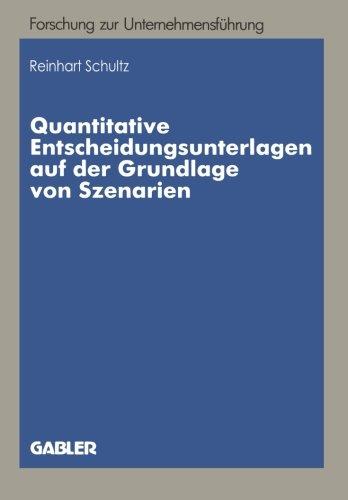 Forschung zur Unternehmensführung

Reinhart Schultz

Quantitative Entscheidungsunterlagen auf der Grundlage von Szenarien

GABLER